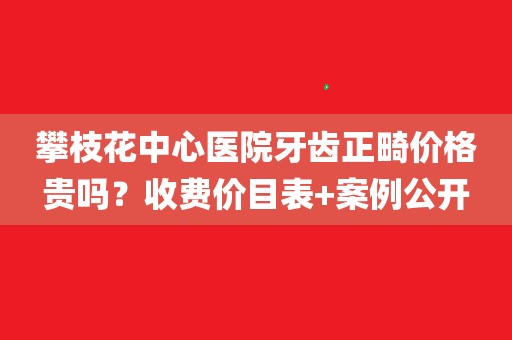 攀枝花中心医院牙齿正畸价格贵吗？收费价目表+案例公开